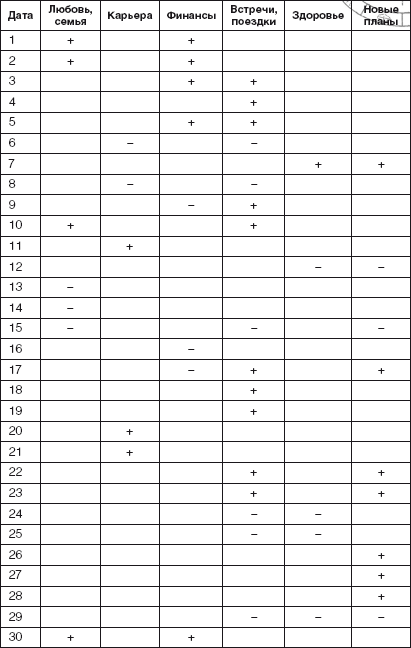 | Дата | Любовь, семья | Карьера | Финансы | Встречи, поездки | Здоровье | Новые планы |
|---|---|---|---|---|---|---|
| 1 | + | | + | | | |
| 2 | + | | + | | | |
| 3 | | | + | + | | |
| 4 | | | | + | | |
| 5 | | | + | + | | |
| 6 | | – | | – | | |
| 7 | | | | | + | + |
| 8 | | – | | – | | |
| 9 | | | – | + | | |
| 10 | + | | | + | | |
| 11 | | + | | | | |
| 12 | | | | | – | – |
| 13 | – | | | | | |
| 14 | – | | | | | |
| 15 | – | | | – | | – |
| 16 | | | – | | | |
| 17 | | | – | + | | + |
| 18 | | | | + | | |
| 19 | | | | + | | |
| 20 | | + | | | | |
| 21 | | + | | | | |
| 22 | | | | + | | + |
| 23 | | | | + | | + |
| 24 | | | | – | – | |
| 25 | | | | – | – | |
| 26 | | | | | | + |
| 27 | | | | | | + |
| 28 | | | | | | + |
| 29 | | | | – | – | – |
| 30 | + | | + | | | |